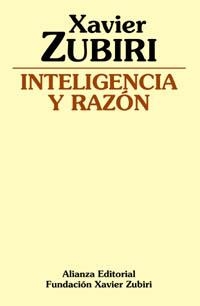 Xavier
ZUBIRI

INTELIGENCIA
Y RAZÓN

Alianza Editorial
Fundación Xavier Zubiri